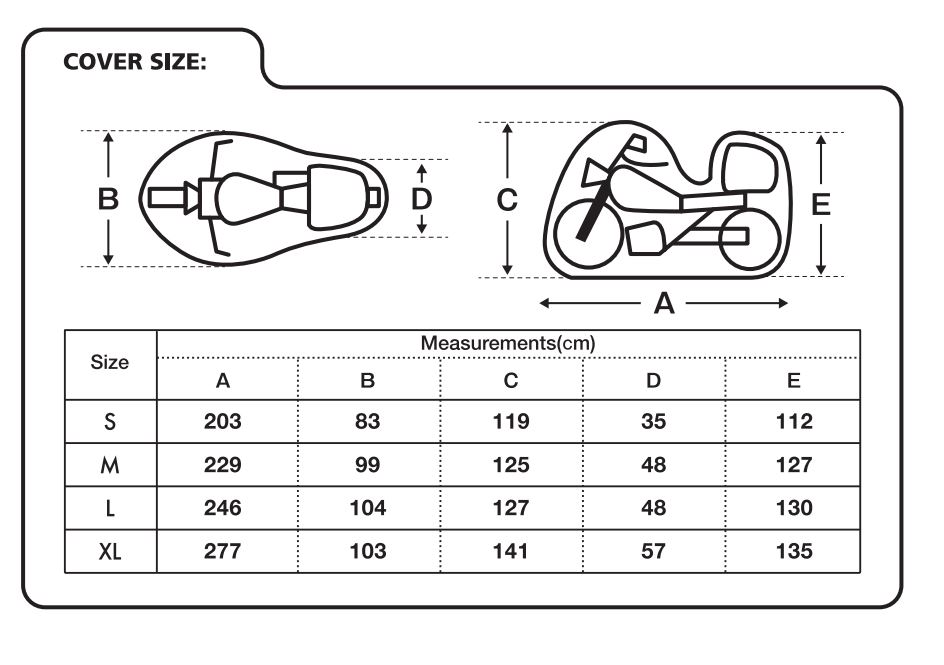 COVER SIZE:

B

D

C

E

A

| Size | Measurements(cm) | | | | |
|---|---|---|---|---|---|
| | A | B | C | D | E |
| S | 203 | 83 | 119 | 35 | 112 |
| M | 229 | 99 | 125 | 48 | 127 |
| L | 246 | 104 | 127 | 48 | 130 |
| XL | 277 | 103 | 141 | 57 | 135 |